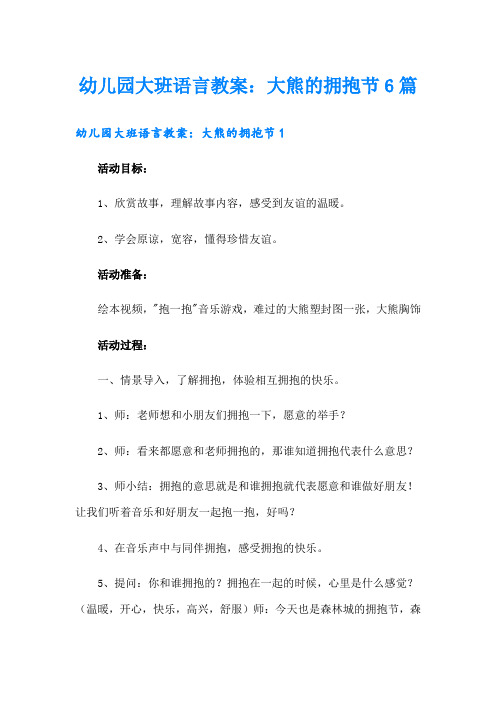 幼儿园大班语言教案：大熊的拥抱节6篇

幼儿园大班语言教案：大熊的拥抱节1

活动目标：

1、欣赏故事，理解故事内容，感受到友谊的温暖。

2、学会原谅，宽容，懂得珍惜友谊。

活动准备：

绘本视频，"抱一抱"音乐游戏，难过的大熊塑封图一张，大熊胸饰

活动过程：

一、情景导入，了解拥抱，体验相互拥抱的快乐。

1、师：老师想和小朋友们拥抱一下，愿意的举手？

2、师：看来都愿意和老师拥抱的，那谁知道拥抱代表什么意思？

3、师小结：拥抱的意思就是和谁拥抱就代表愿意和谁做好朋友！让我们听着音乐和好朋友一起抱一抱，好吗？

4、在音乐声中与同伴拥抱，感受拥抱的快乐。

5、提问：你和谁拥抱的？拥抱在一起的时候，心里是什么感觉？（温暖，开心，快乐，高兴，舒服）师：今天也是森林城的拥抱节，森